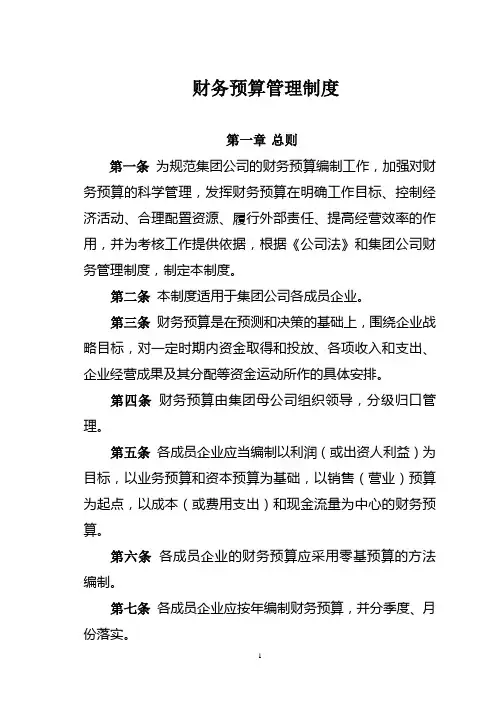 财务预算管理制度

第一章 总则

第一条 为规范集团公司的财务预算编制工作，加强对财务预算的科学管理，发挥财务预算在明确工作目标、控制经济活动、合理配置资源、履行外部责任、提高经营效率的作用，并为考核工作提供依据，根据《公司法》和集团公司财务管理制度，制定本制度。

第二条 本制度适用于集团公司各成员企业。

第三条 财务预算是在预测和决策的基础上，围绕企业战略目标，对一定时期内资金取得和投放、各项收入和支出、企业经营成果及其分配等资金运动所作的具体安排。

第四条 财务预算由集团母公司组织领导，分级归口管理。

第五条 各成员企业应当编制以利润（或出资人利益）为目标，以业务预算和资本预算为基础，以销售（营业）预算为起点，以成本（或费用支出）和现金流量为中心的财务预算。

第六条 各成员企业的财务预算应采用零基预算的方法编制。

第七条 各成员企业应按年编制财务预算，并分季度、月份落实。

1